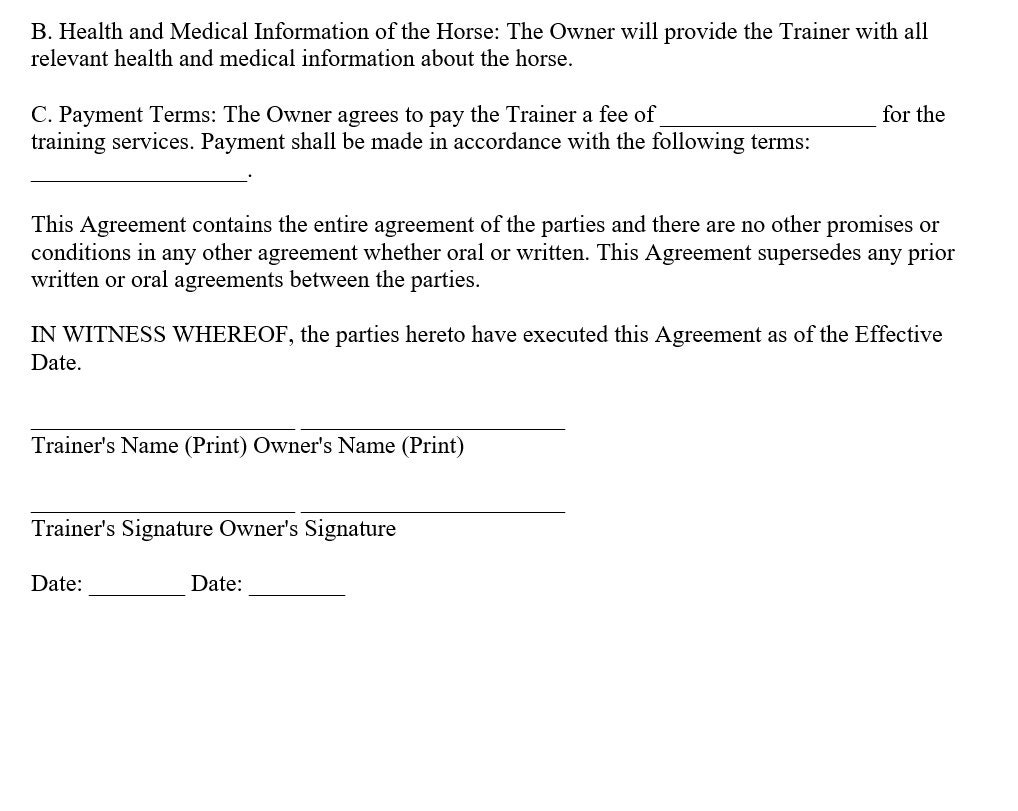 B. Health and Medical Information of the Horse: The Owner will provide the Trainer with all relevant health and medical information about the horse.

C. Payment Terms: The Owner agrees to pay the Trainer a fee of __________________ for the training services. Payment shall be made in accordance with the following terms: __________________.

This Agreement contains the entire agreement of the parties and there are no other promises or conditions in any other agreement whether oral or written. This Agreement supersedes any prior written or oral agreements between the parties.

IN WITNESS WHEREOF, the parties hereto have executed this Agreement as of the Effective Date.

______________________ ______________________
Trainer's Name (Print) Owner's Name (Print)

______________________ ______________________
Trainer's Signature Owner's Signature

Date: ________ Date: ________